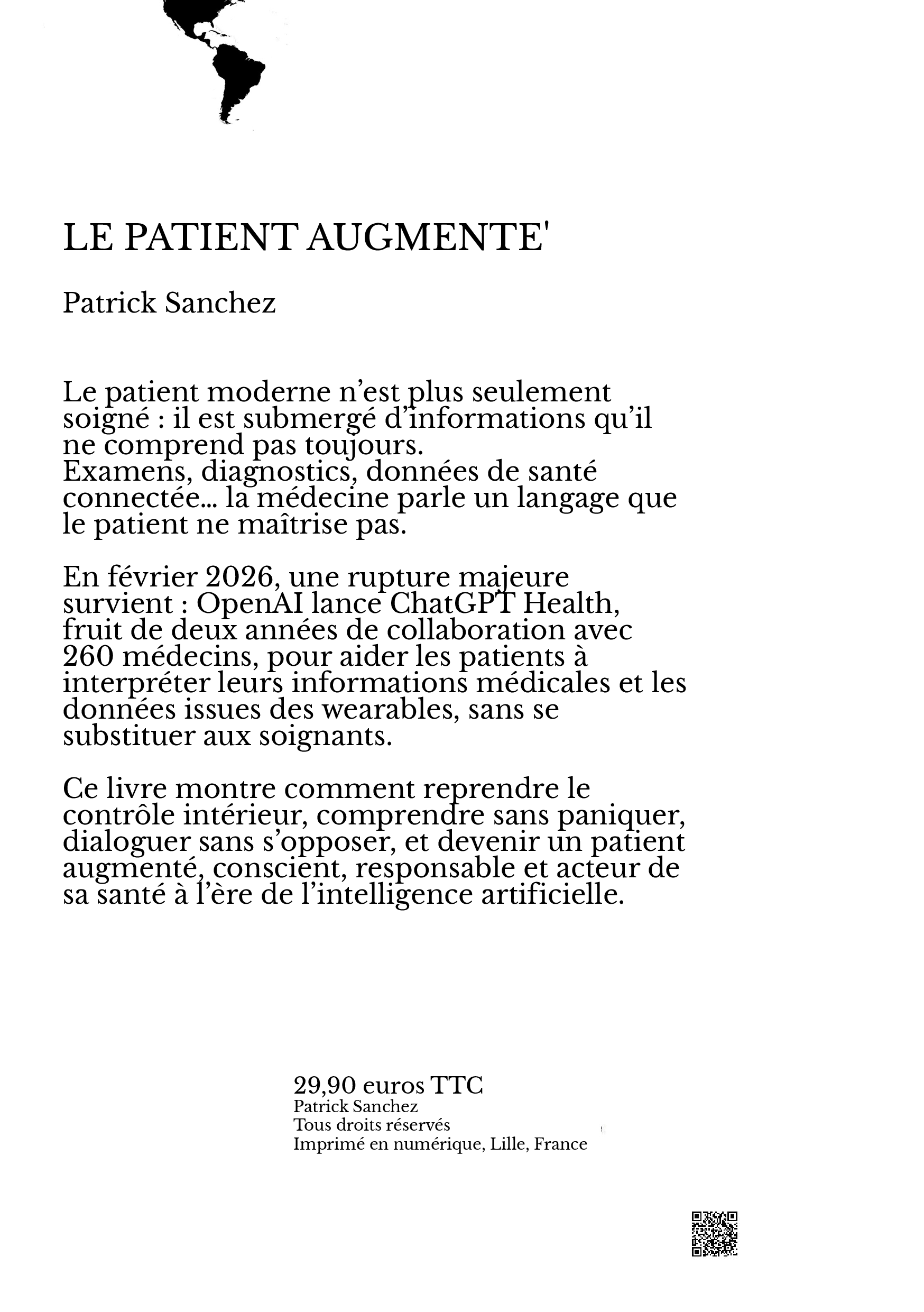 LE PATIENT AUGMENTE'

Patrick Sanchez

Le patient moderne n’est plus seulement soigné : il est submergé d’informations qu’il ne comprend pas toujours.
Examens, diagnostics, données de santé connectée... la médecine parle un langage que le patient ne maîtrise pas.

En février 2026, une rupture majeure survient : OpenAI lance ChatGPT Health, fruit de deux années de collaboration avec 260 médecins, pour aider les patients à interpréter leurs informations médicales et les données issues des wearables, sans se substituer aux soignants.

Ce livre montre comment reprendre le contrôle intérieur, comprendre sans paniquer, dialoguer sans s’opposer, et devenir un patient augmenté, conscient, responsable et acteur de sa santé à l’ère de l’intelligence artificielle.

29,90 euros TTC
Patrick Sanchez
Tous droits réservés
Imprimé en numérique, Lille, France